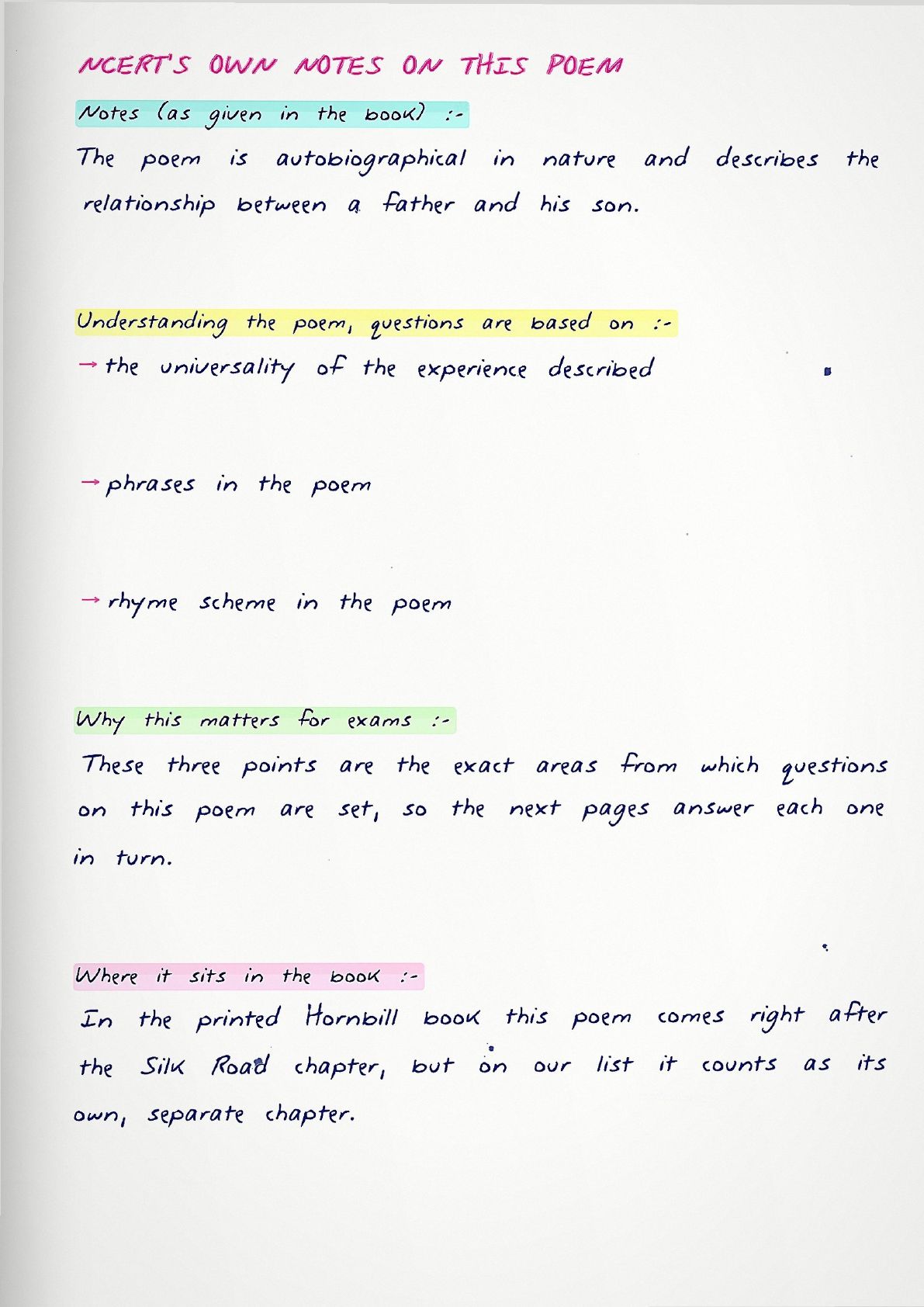 NCERT'S OWN NOTES ON THIS POEM

Notes (as given in the book) :-

The poem is autobiographical in nature and describes the relationship between a father and his son.

Understanding the poem, questions are based on :-

→ the universality of the experience described

→ phrases in the poem

→ rhyme scheme in the poem

Why this matters for exams :-

These three points are the exact areas from which questions on this poem are set, so the next pages answer each one in turn.

Where it sits in the book :-

In the printed Hornbill book this poem comes right after the Silk Road chapter, but on our list it counts as its own, separate chapter.